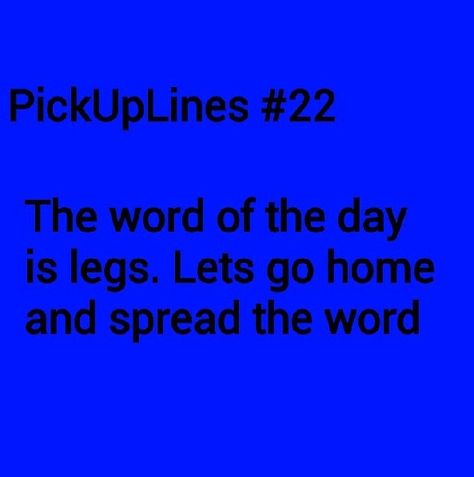 PickUpLines #22

The word of the day is legs. Lets go home and spread the word